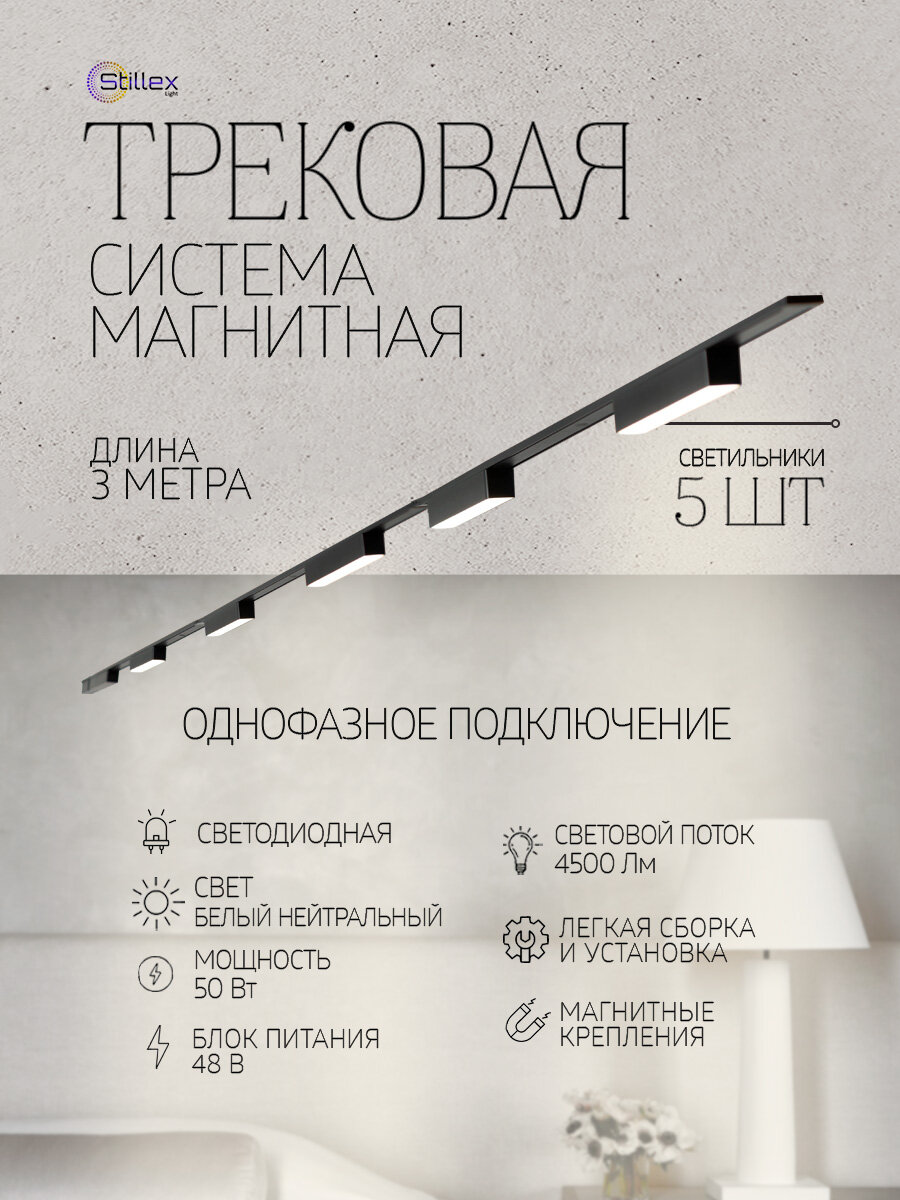 Stillex Light

ТРЕКОВАЯ

СИСТЕМА МАГНИТНАЯ

ДЛИНА 3 МЕТРА

СВЕТИЛЬНИКИ 5 ШТ

ОДНОФАЗНОЕ ПОДКЛЮЧЕНИЕ

СВЕТОДИОДНАЯ

СВЕТ БЕЛЫЙ НЕЙТРАЛЬНЫЙ

МОЩНОСТЬ 50 Вт

БЛОК ПИТАНИЯ 48 В

СВЕТОВОЙ ПОТОК 4500 Лм

ЛЕГКАЯ СБОРКА И УСТАНОВКА

МАГНИТНЫЕ КРЕПЛЕНИЯ